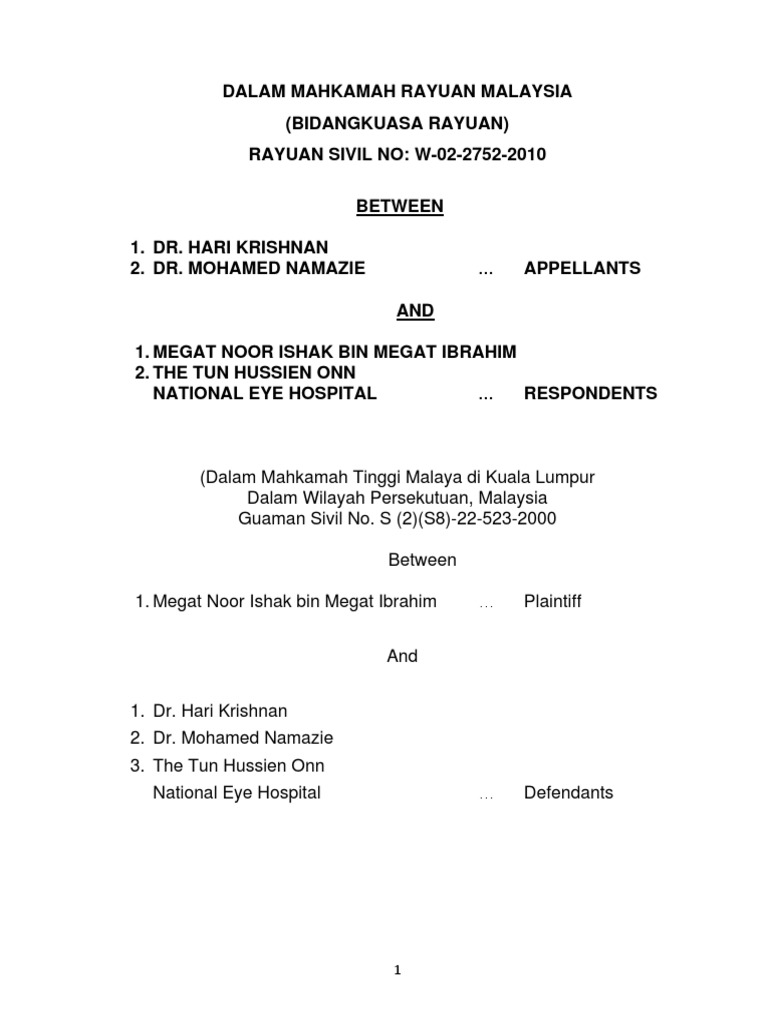 DALAM MAHKAMAH RAYUAN MALAYSIA
(BIDANGKUASA RAYUAN)
RAYUAN SIVIL NO: W-02-2752-2010

BETWEEN

1. DR. HARI KRISHNAN
2. DR. MOHAMED NAMAZIE ... APPELLANTS

AND

1. MEGAT NOOR ISHAK BIN MEGAT IBRAHIM
2. THE TUN HUSSIEN ONN NATIONAL EYE HOSPITAL ... RESPONDENTS

(Dalam Mahkamah Tinggi Malaya di Kuala Lumpur
Dalam Wilayah Persekutuan, Malaysia
Guaman Sivil No. S (2)(S8)-22-523-2000

Between

1. Megat Noor Ishak bin Megat Ibrahim ... Plaintiff

And

1. Dr. Hari Krishnan
2. Dr. Mohamed Namazie
3. The Tun Hussien Onn National Eye Hospital ... Defendants

1